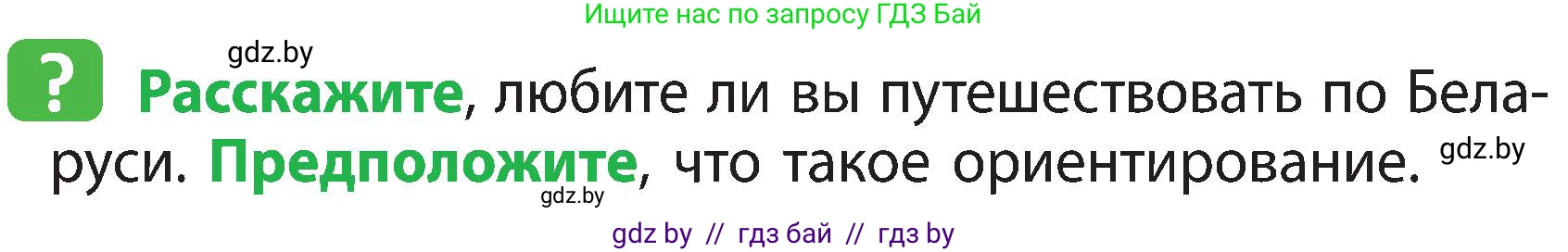 Ищите нас по запросу ГДЗ Бай

gdz.by

? Расскажите, любите ли вы путешествовать по Беларуси. Предположите, что такое ориентирование. gdz.by

gdz.by

gdz by // гдз бай // гдз by